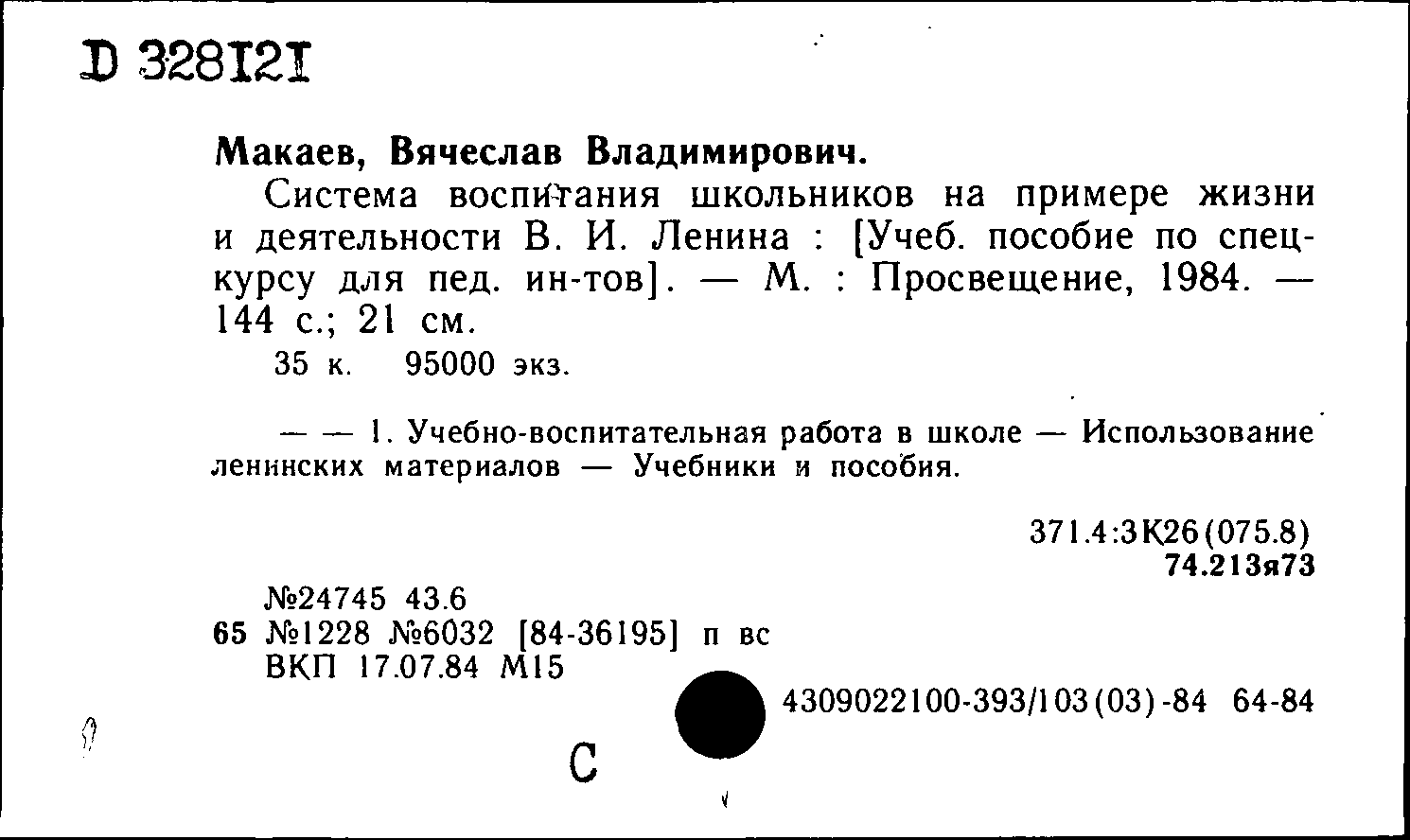 D 328121

Макаев, Вячеслав Владимирович.

Система воспитания школьников на примере жизни и деятельности В. И. Ленина : [Учеб. пособие по спецкурсу для пед. ин-тов]. — М. : Просвещение, 1984. — 144 с.; 21 см.

35 к. 95000 экз.

— — 1. Учебно-воспитательная работа в школе — Использование ленинских материалов — Учебники и пособия.

371.4:3К26(075.8)
74.213я73

№24745 43.6
65 №1228 №6032 [84-36195] п вс
ВКП 17.07.84 М15

4309022100-393/103(03)-84 64-84

С